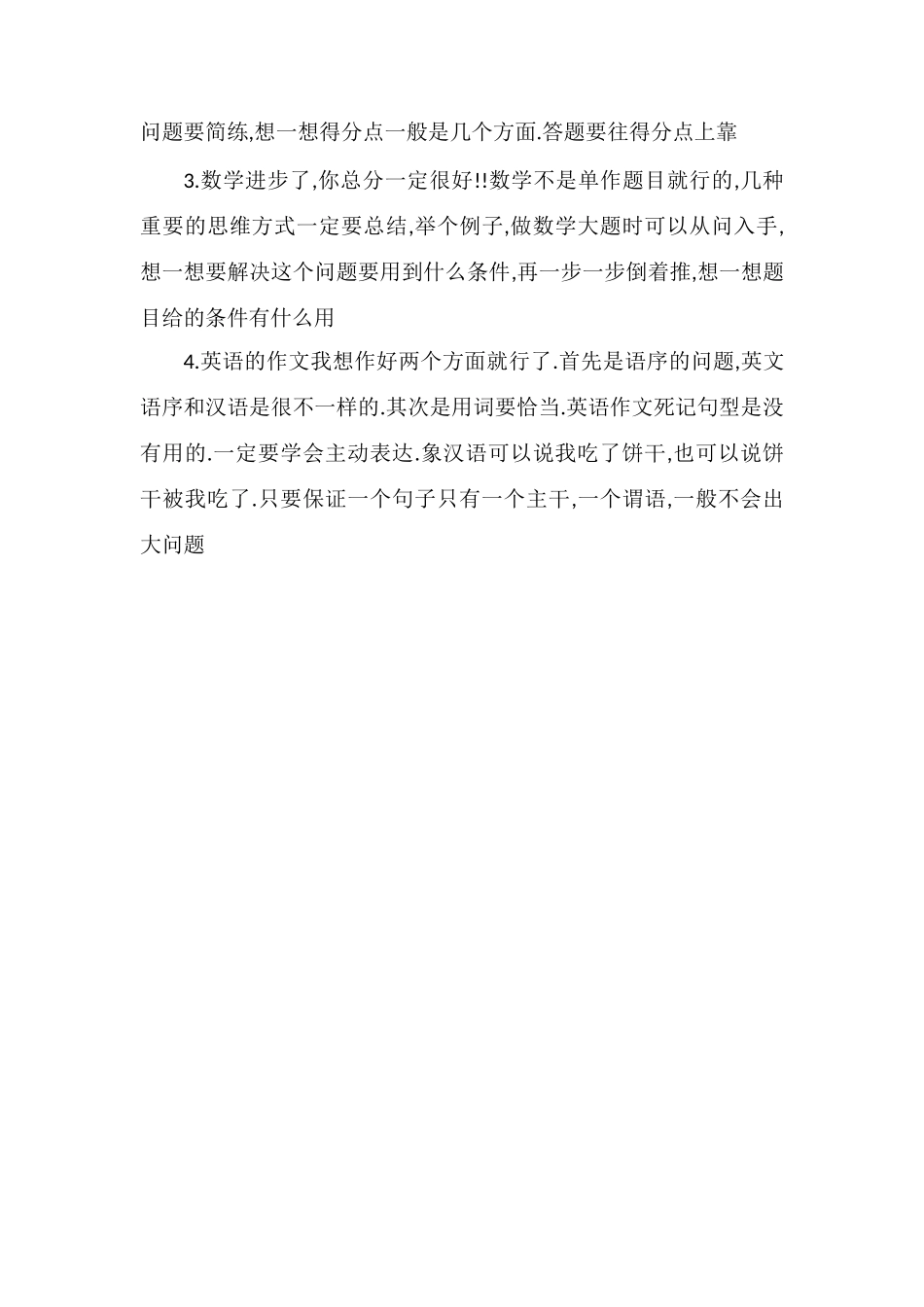 问题要简练,想一想得分点一般是几个方面.答题要往得分点上靠

3.数学进步了,你总分一定很好!!数学不是单作题目就行的,几种重要的思维方式一定要总结,举个例子,做数学大题时可以从问入手,想一想要解决这个问题要用到什么条件,再一步一步倒着推,想一想题目给的条件有什么用

4.英语的作文我想作好两个方面就行了.首先是语序的问题,英文语序和汉语是很不一样的.其次是用词要恰当.英语作文死记句型是没有用的.一定要学会主动表达.象汉语可以说我吃了饼干,也可以说饼干被我吃了.只要保证一个句子只有一个主干,一个谓语,一般不会出大问题